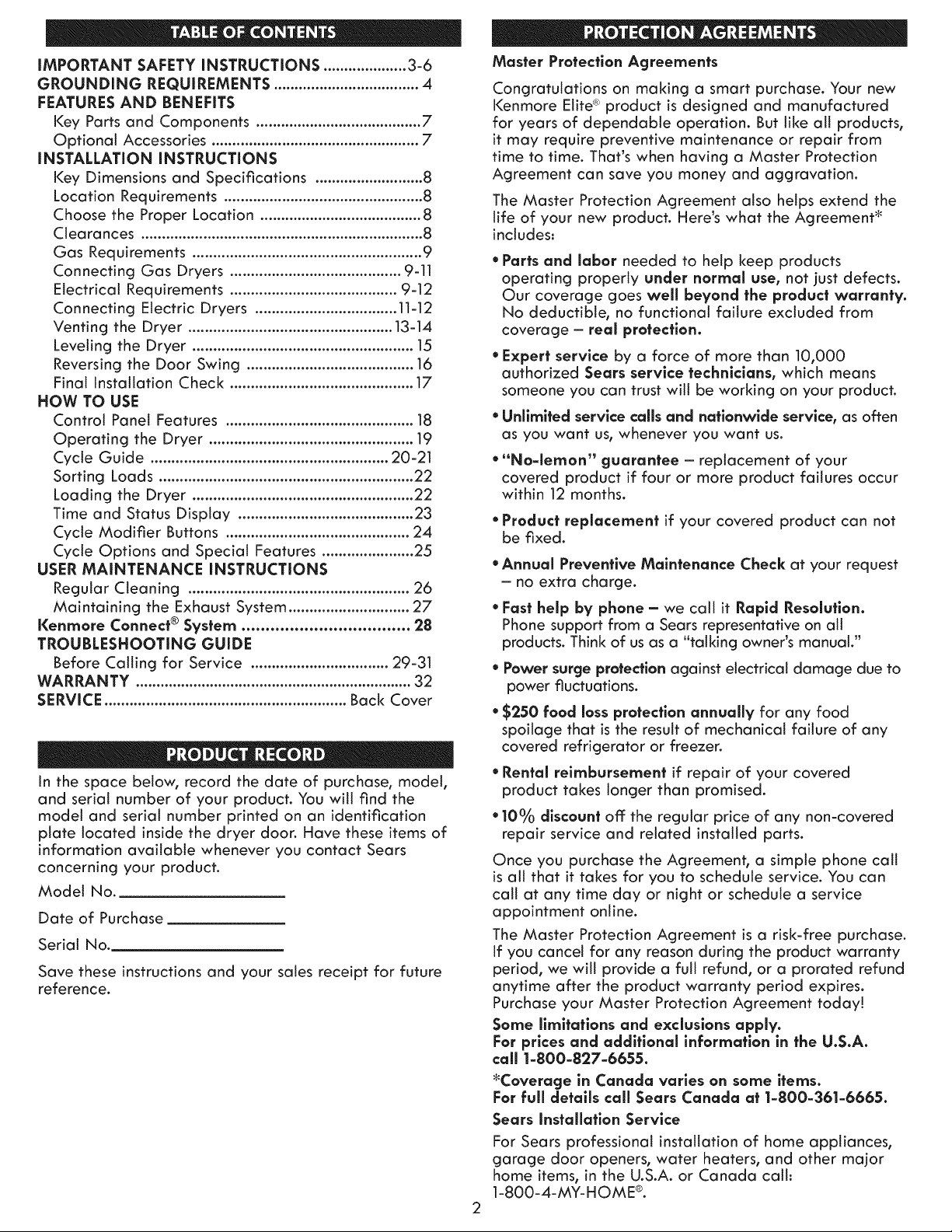 TABLE OF CONTENTS

IMPORTANT SAFETY INSTRUCTIONS 3-6
GROUNDING REQUIREMENTS 4
FEATURES AND BENEFITS
Key Parts and Components 7
Optional Accessories 7
INSTALLATION INSTRUCTIONS
Key Dimensions and Specifications 8
Location Requirements 8
Choose the Proper Location 8
Clearances 8
Gas Requirements 9
Connecting Gas Dryers 9-11
Electrical Requirements 9-12
Connecting Electric Dryers 11-12
Venting the Dryer 13-14
Leveling the Dryer 15
Reversing the Door Swing 16
Final Installation Check 17
HOW TO USE
Control Panel Features 18
Operating the Dryer 19
Cycle Guide 20-21
Sorting Loads 22
Loading the Dryer 22
Time and Status Display 23
Cycle Modifier Buttons 24
Cycle Options and Special Features 25
USER MAINTENANCE INSTRUCTIONS
Regular Cleaning 26
Maintaining the Exhaust System 27
Kenmore Connect® System 28
TROUBLESHOOTING GUIDE
Before Calling for Service 29-31
WARRANTY 32
SERVICE Back Cover

PRODUCT RECORD

In the space below, record the date of purchase, model, and serial number of your product. You will find the model and serial number printed on an identification plate located inside the dryer door. Have these items of information available whenever you contact Sears concerning your product.

Model No. ____

Date of Purchase ____

Serial No. ____

Save these instructions and your sales receipt for future reference.

PROTECTION AGREEMENTS

Master Protection Agreements

Congratulations on making a smart purchase. Your new Kenmore Elite® product is designed and manufactured for years of dependable operation. But like all products, it may require preventive maintenance or repair from time to time. That's when having a Master Protection Agreement can save you money and aggravation.

The Master Protection Agreement also helps extend the life of your new product. Here's what the Agreement* includes:

• Parts and labor needed to help keep products operating properly under normal use, not just defects. Our coverage goes well beyond the product warranty. No deductible, no functional failure excluded from coverage – real protection.

• Expert service by a force of more than 10,000 authorized Sears service technicians, which means someone you can trust will be working on your product.

• Unlimited service calls and nationwide service, as often as you want us, whenever you want us.

• "No-lemon" guarantee – replacement of your covered product if four or more product failures occur within 12 months.

• Product replacement if your covered product can not be fixed.

• Annual Preventive Maintenance Check at your request – no extra charge.

• Fast help by phone – we call it Rapid Resolution. Phone support from a Sears representative on all products. Think of us as a "talking owner's manual."

• Power surge protection against electrical damage due to power fluctuations.

• $250 food loss protection annually for any food spoilage that is the result of mechanical failure of any covered refrigerator or freezer.

• Rental reimbursement if repair of your covered product takes longer than promised.

• 10% discount off the regular price of any non-covered repair service and related installed parts.

Once you purchase the Agreement, a simple phone call is all that it takes for you to schedule service. You can call at any time day or night or schedule a service appointment online.

The Master Protection Agreement is a risk-free purchase. If you cancel for any reason during the product warranty period, we will provide a full refund, or a prorated refund anytime after the product warranty period expires. Purchase your Master Protection Agreement today!

Some limitations and exclusions apply.
For prices and additional information in the U.S.A. call 1-800-827-6655.

*Coverage in Canada varies on some items.
For full details call Sears Canada at 1-800-361-6665.

Sears Installation Service

For Sears professional installation of home appliances, garage door openers, water heaters, and other major home items, in the U.S.A. or Canada call: 1-800-4-MY-HOME®.

2